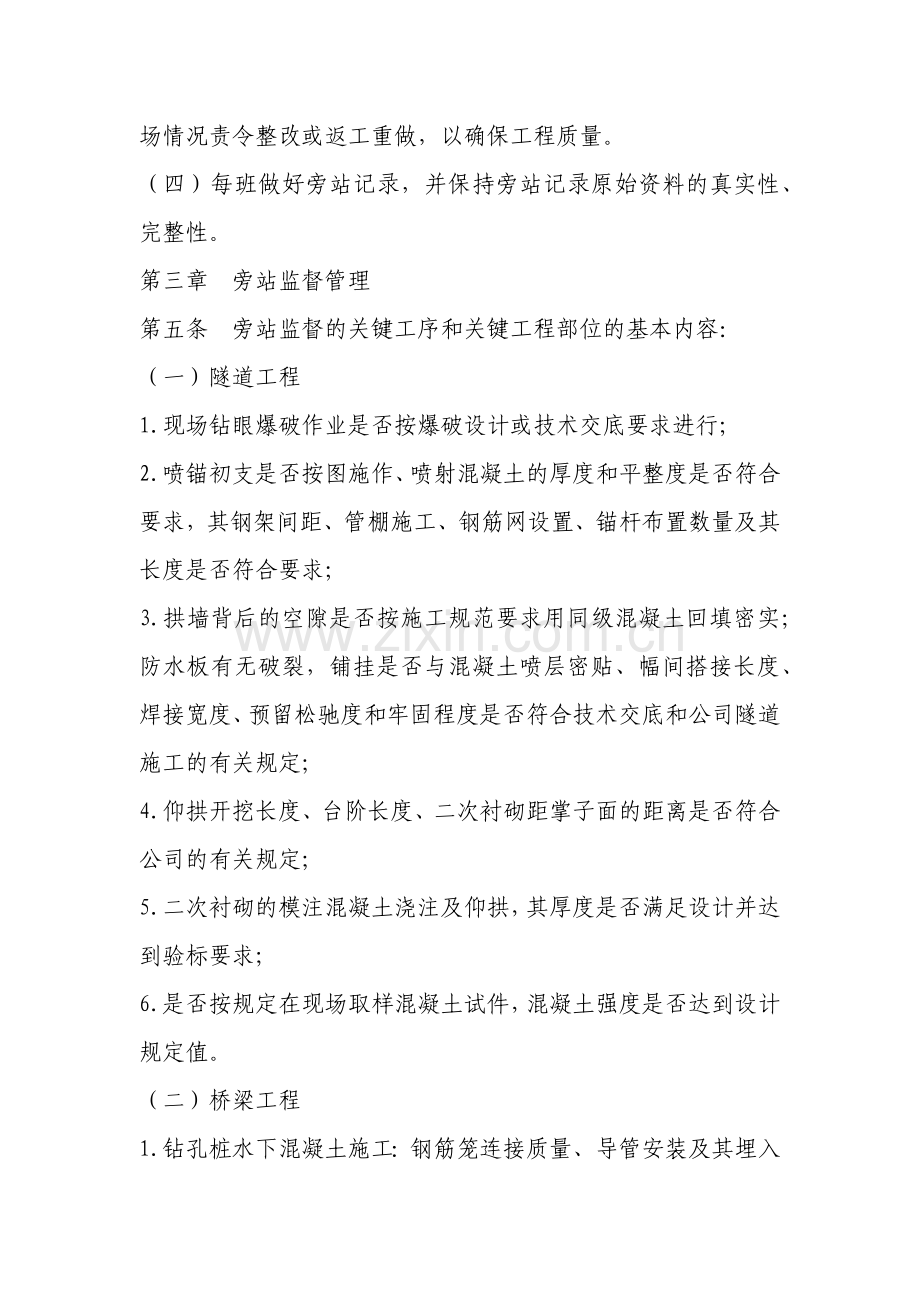 场情况责令整改或返工重做，以确保工程质量。

（四）每班做好旁站记录，并保持旁站记录原始资料的真实性、完整性。

第三章 旁站监督管理

第五条 旁站监督的关键工序和关键工程部位的基本内容:

（一）隧道工程

1.现场钻眼爆破作业是否按爆破设计或技术交底要求进行;

2.喷锚初支是否按图施作、喷射混凝土的厚度和平整度是否符合要求，其钢架间距、管棚施工、钢筋网设置、锚杆布置数量及其长度是否符合要求;

3.拱墙背后的空隙是否按施工规范要求用同级混凝土回填密实;防水板有无破裂，铺挂是否与混凝土喷层密贴、幅间搭接长度、焊接宽度、预留松驰度和牢固程度是否符合技术交底和公司隧道施工的有关规定;

4.仰拱开挖长度、台阶长度、二次衬砌距掌子面的距离是否符合公司的有关规定;

5.二次衬砌的模注混凝土浇注及仰拱，其厚度是否满足设计并达到验标要求;

6.是否按规定在现场取样混凝土试件，混凝土强度是否达到设计规定值。

（二）桥梁工程

1.钻孔桩水下混凝土施工: 钢筋笼连接质量、导管安装及其埋入

www.zixin.com.cn